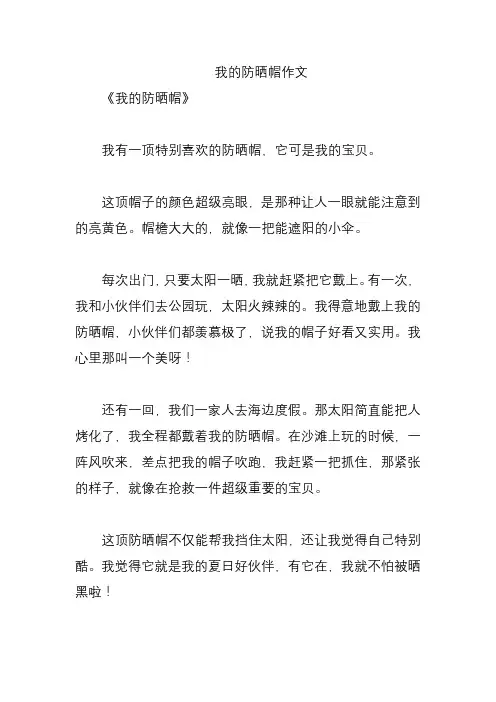 我的防晒帽作文

《我的防晒帽》

我有一顶特别喜欢的防晒帽，它可是我的宝贝。

这顶帽子的颜色超级亮眼，是那种让人一眼就能注意到的亮黄色。帽檐大大的，就像一把能遮阳的小伞。

每次出门，只要太阳一晒，我就赶紧把它戴上。有一次，我和小伙伴们去公园玩，太阳火辣辣的。我得意地戴上我的防晒帽，小伙伴们都羡慕极了，说我的帽子好看又实用。我心里那叫一个美呀！

还有一回，我们一家人去海边度假。那太阳简直能把人烤化了，我全程都戴着我的防晒帽。在沙滩上玩的时候，一阵风吹来，差点把我的帽子吹跑，我赶紧一把抓住，那紧张的样子，就像在抢救一件超级重要的宝贝。

这顶防晒帽不仅能帮我挡住太阳，还让我觉得自己特别酷。我觉得它就是我的夏日好伙伴，有它在，我就不怕被晒黑啦！